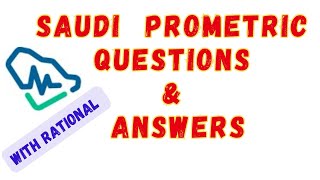 SAUDI PROMETRIC QUESTIONS & ANSWERS

WITH RATIONAL